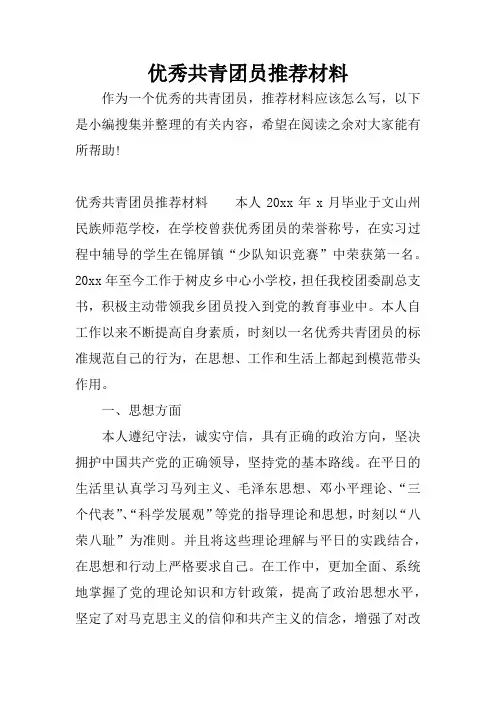 优秀共青团员推荐材料

作为一个优秀的共青团员，推荐材料应该怎么写，以下是小编搜集并整理的有关内容，希望在阅读之余对大家能有所帮助!

优秀共青团员推荐材料　　本人 20xx 年 x 月毕业于文山州民族师范学校，在学校曾获优秀团员的荣誉称号，在实习过程中辅导的学生在锦屏镇“少队知识竞赛”中荣获第一名。20xx 年至今工作于树皮乡中心小学校，担任我校团委副总支书，积极主动带领我乡团员投入到党的教育事业中。本人自工作以来不断提高自身素质，时刻以一名优秀共青团员的标准规范自己的行为，在思想、工作和生活上都起到模范带头作用。

一、思想方面

本人遵纪守法，诚实守信，具有正确的政治方向，坚决拥护中国共产党的正确领导，坚持党的基本路线。在平日的生活里认真学习马列主义、毛泽东思想、邓小平理论、“三个代表”、“科学发展观”等党的指导理论和思想，时刻以“八荣八耻”为准则。并且将这些理论理解与平日的实践结合，在思想和行动上严格要求自己。在工作中，更加全面、系统地掌握了党的理论知识和方针政策，提高了政治思想水平，坚定了对马克思主义的信仰和共产主义的信念，增强了对改